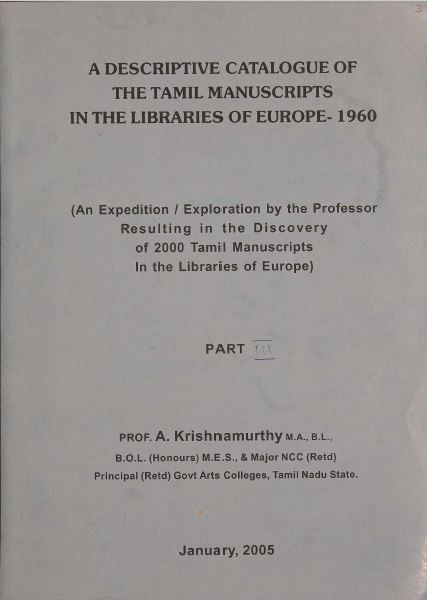 A DESCRIPTIVE CATALOGUE OF THE TAMIL MANUSCRIPTS IN THE LIBRARIES OF EUROPE- 1960

(An Expedition / Exploration by the Professor Resulting in the Discovery of 2000 Tamil Manuscripts In the Libraries of Europe)

PART III

PROF. A. Krishnamurthy M.A., B.L., B.O.L. (Honours) M.E.S., & Major NCC (Retd) Principal (Retd) Govt Arts Colleges, Tamil Nadu State.

January, 2005